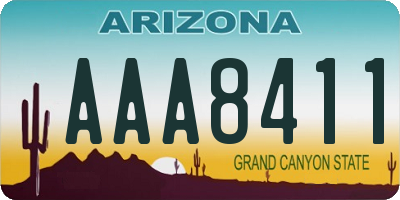 ARIZONA

AAA8411

GRAND CANYON STATE